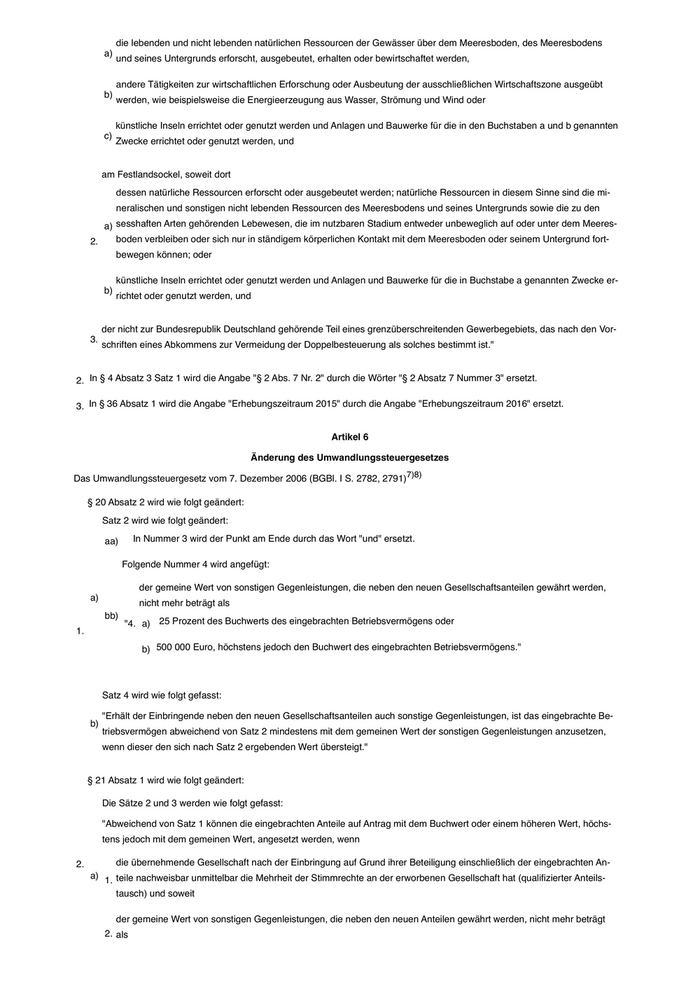 a) die lebenden und nicht lebenden natürlichen Ressourcen der Gewässer über dem Meeresboden, des Meeresbodens und seines Untergrunds erforscht, ausgebeutet, erhalten oder bewirtschaftet werden,

b) andere Tätigkeiten zur wirtschaftlichen Erforschung oder Ausbeutung der ausschließlichen Wirtschaftszone ausgeübt werden, wie beispielsweise die Energieerzeugung aus Wasser, Strömung und Wind oder

c) künstliche Inseln errichtet oder genutzt werden und Anlagen und Bauwerke für die in den Buchstaben a und b genannten Zwecke errichtet oder genutzt werden, und

2. am Festlandsockel, soweit dort

a) dessen natürliche Ressourcen erforscht oder ausgebeutet werden; natürliche Ressourcen in diesem Sinne sind die mineralischen und sonstigen nicht lebenden Ressourcen des Meeresbodens und seines Untergrunds sowie die zu den sesshaften Arten gehörenden Lebewesen, die im nutzbaren Stadium entweder unbeweglich auf oder unter dem Meeresboden verbleiben oder sich nur in ständigem körperlichen Kontakt mit dem Meeresboden oder seinem Untergrund fortbewegen können; oder

b) künstliche Inseln errichtet oder genutzt werden und Anlagen und Bauwerke für die in Buchstabe a genannten Zwecke errichtet oder genutzt werden, und

3. der nicht zur Bundesrepublik Deutschland gehörende Teil eines grenzüberschreitenden Gewerbegebiets, das nach den Vorschriften eines Abkommens zur Vermeidung der Doppelbesteuerung als solches bestimmt ist."

2. In § 4 Absatz 3 Satz 1 wird die Angabe "§ 2 Abs. 7 Nr. 2" durch die Wörter "§ 2 Absatz 7 Nummer 3" ersetzt.

3. In § 36 Absatz 1 wird die Angabe "Erhebungszeitraum 2015" durch die Angabe "Erhebungszeitraum 2016" ersetzt.

Artikel 6

Änderung des Umwandlungssteuergesetzes

Das Umwandlungssteuergesetz vom 7. Dezember 2006 (BGBl. I S. 2782, 2791)$^{7)8)}$

1. § 20 Absatz 2 wird wie folgt geändert:

a) Satz 2 wird wie folgt geändert:

aa) In Nummer 3 wird der Punkt am Ende durch das Wort "und" ersetzt.

bb) Folgende Nummer 4 wird angefügt:

"4. der gemeine Wert von sonstigen Gegenleistungen, die neben den neuen Gesellschaftsanteilen gewährt werden, nicht mehr beträgt als

a) 25 Prozent des Buchwerts des eingebrachten Betriebsvermögens oder

b) 500 000 Euro, höchstens jedoch den Buchwert des eingebrachten Betriebsvermögens."

b) Satz 4 wird wie folgt gefasst:

"Erhält der Einbringende neben den neuen Gesellschaftsanteilen auch sonstige Gegenleistungen, ist das eingebrachte Betriebsvermögen abweichend von Satz 2 mindestens mit dem gemeinen Wert der sonstigen Gegenleistungen anzusetzen, wenn dieser den sich nach Satz 2 ergebenden Wert übersteigt."

2. § 21 Absatz 1 wird wie folgt geändert:

a) Die Sätze 2 und 3 werden wie folgt gefasst:

"Abweichend von Satz 1 können die eingebrachten Anteile auf Antrag mit dem Buchwert oder einem höheren Wert, höchstens jedoch mit dem gemeinen Wert, angesetzt werden, wenn

1. die übernehmende Gesellschaft nach der Einbringung auf Grund ihrer Beteiligung einschließlich der eingebrachten Anteile nachweisbar unmittelbar die Mehrheit der Stimmrechte an der erworbenen Gesellschaft hat (qualifizierter Anteilstausch) und soweit

2. der gemeine Wert von sonstigen Gegenleistungen, die neben den neuen Anteilen gewährt werden, nicht mehr beträgt als